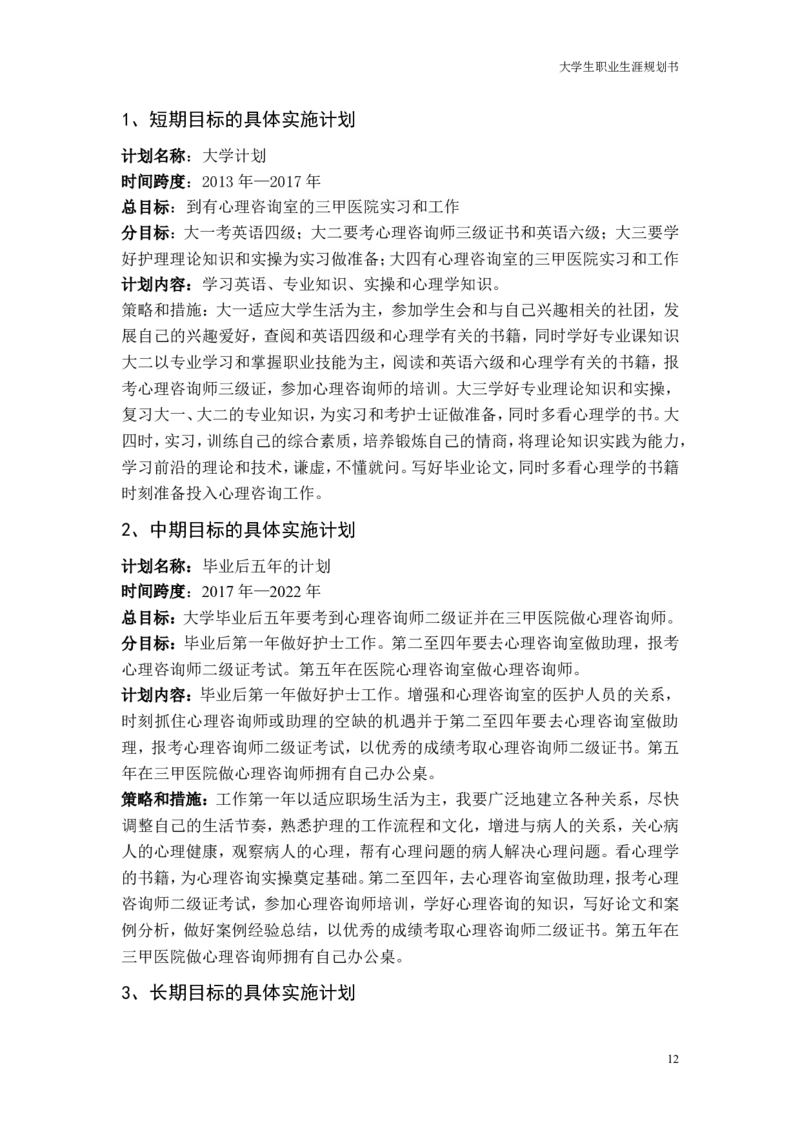 大学生职业生涯规划书

1、短期目标的具体实施计划

计划名称：大学计划
时间跨度：2013年—2017年
总目标：到有心理咨询室的三甲医院实习和工作
分目标：大一考英语四级；大二要考心理咨询师三级证书和英语六级；大三要学好护理理论知识和实操为实习做准备；大四有心理咨询室的三甲医院实习和工作
计划内容：学习英语、专业知识、实操和心理学知识。

策略和措施：大一适应大学生活为主，参加学生会和与自己兴趣相关的社团，发展自己的兴趣爱好，查阅和英语四级和心理学有关的书籍，同时学好专业课知识大二以专业学习和掌握职业技能为主，阅读和英语六级和心理学有关的书籍，报考心理咨询师三级证，参加心理咨询师的培训。大三学好专业理论知识和实操，复习大一、大二的专业知识，为实习和考护士证做准备，同时多看心理学的书。大四时，实习，训练自己的综合素质，培养锻炼自己的情商，将理论知识实践为能力，学习前沿的理论和技术，谦虚，不懂就问。写好毕业论文，同时多看心理学的书籍时刻准备投入心理咨询工作。

2、中期目标的具体实施计划

计划名称：毕业后五年的计划
时间跨度：2017年—2022年
总目标：大学毕业后五年要考到心理咨询师二级证并在三甲医院做心理咨询师。
分目标：毕业后第一年做好护士工作。第二至四年要去心理咨询室做助理，报考心理咨询师二级证考试。第五年在医院心理咨询室做心理咨询师。
计划内容：毕业后第一年做好护士工作。增强和心理咨询室的医护人员的关系，时刻抓住心理咨询师或助理的空缺的机遇并于第二至四年要去心理咨询室做助理，报考心理咨询师二级证考试，以优秀的成绩考取心理咨询师二级证书。第五年在三甲医院做心理咨询师拥有自己办公桌。
策略和措施：工作第一年以适应职场生活为主，我要广泛地建立各种关系，尽快调整自己的生活节奏，熟悉护理的工作流程和文化，增进与病人的关系，关心病人的心理健康，观察病人的心理，帮有心理问题的病人解决心理问题。看心理学的书籍，为心理咨询实操奠定基础。第二至四年，去心理咨询室做助理，报考心理咨询师二级证考试，参加心理咨询师培训，学好心理咨询的知识，写好论文和案例分析，做好案例经验总结，以优秀的成绩考取心理咨询师二级证书。第五年在三甲医院做心理咨询师拥有自己办公桌。

3、长期目标的具体实施计划

12